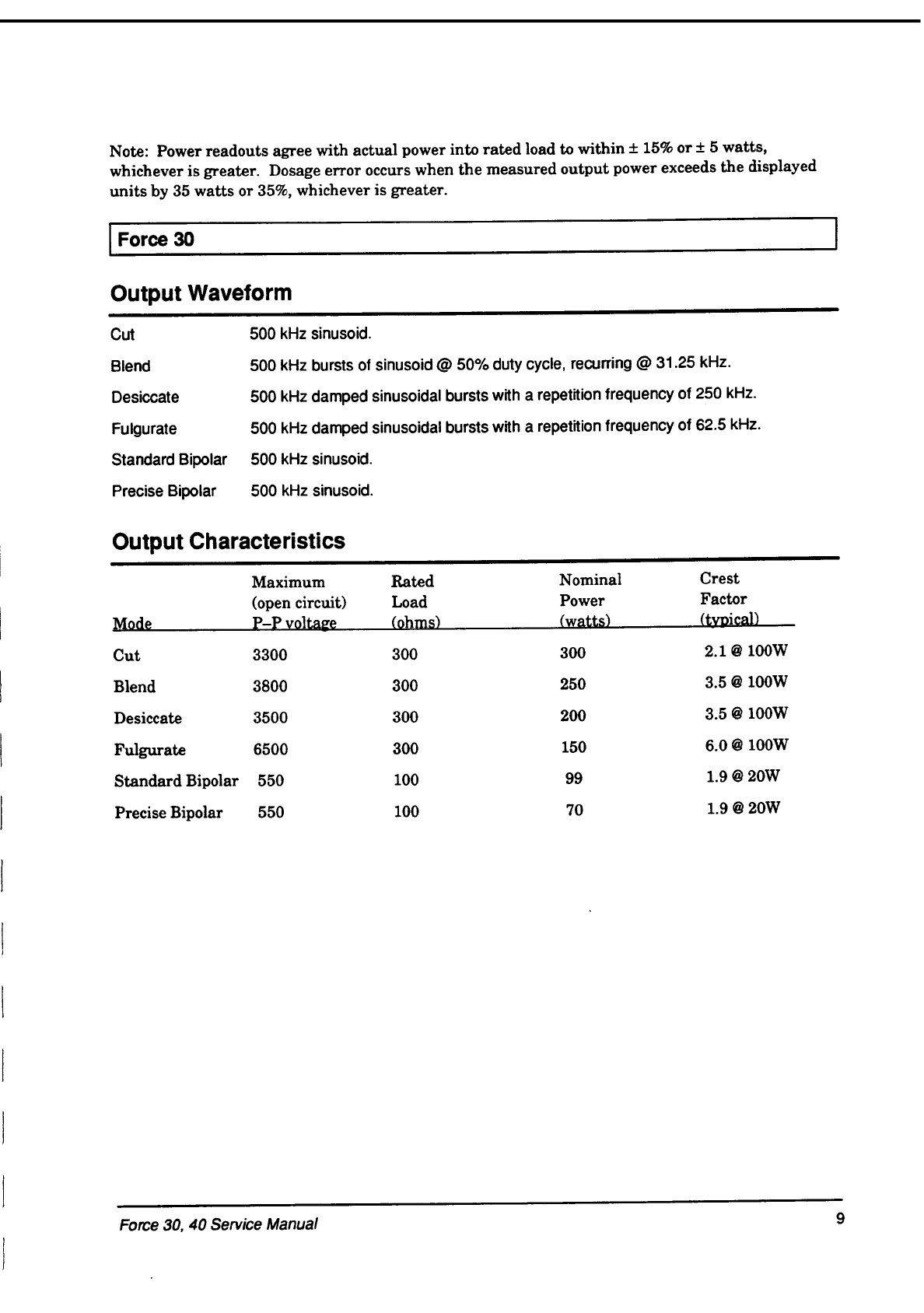 Note: Power readouts agree with actual power into rated load to within ± 15% or ± 5 watts, whichever is greater. Dosage error occurs when the measured output power exceeds the displayed units by 35 watts or 35%, whichever is greater.

Force 30

Output Waveform

| | |
|---|---|
| Cut | 500 kHz sinusoid. |
| Blend | 500 kHz bursts of sinusoid @ 50% duty cycle, recurring @ 31.25 kHz. |
| Desiccate | 500 kHz damped sinusoidal bursts with a repetition frequency of 250 kHz. |
| Fulgurate | 500 kHz damped sinusoidal bursts with a repetition frequency of 62.5 kHz. |
| Standard Bipolar | 500 kHz sinusoid. |
| Precise Bipolar | 500 kHz sinusoid. |

Output Characteristics

| Mode | Maximum (open circuit) P–P voltage | Rated Load (ohms) | Nominal Power (watts) | Crest Factor (typical) |
|---|---|---|---|---|
| Cut | 3300 | 300 | 300 | 2.1 @ 100W |
| Blend | 3800 | 300 | 250 | 3.5 @ 100W |
| Desiccate | 3500 | 300 | 200 | 3.5 @ 100W |
| Fulgurate | 6500 | 300 | 150 | 6.0 @ 100W |
| Standard Bipolar | 550 | 100 | 99 | 1.9 @ 20W |
| Precise Bipolar | 550 | 100 | 70 | 1.9 @ 20W |

Force 30, 40 Service Manual 9